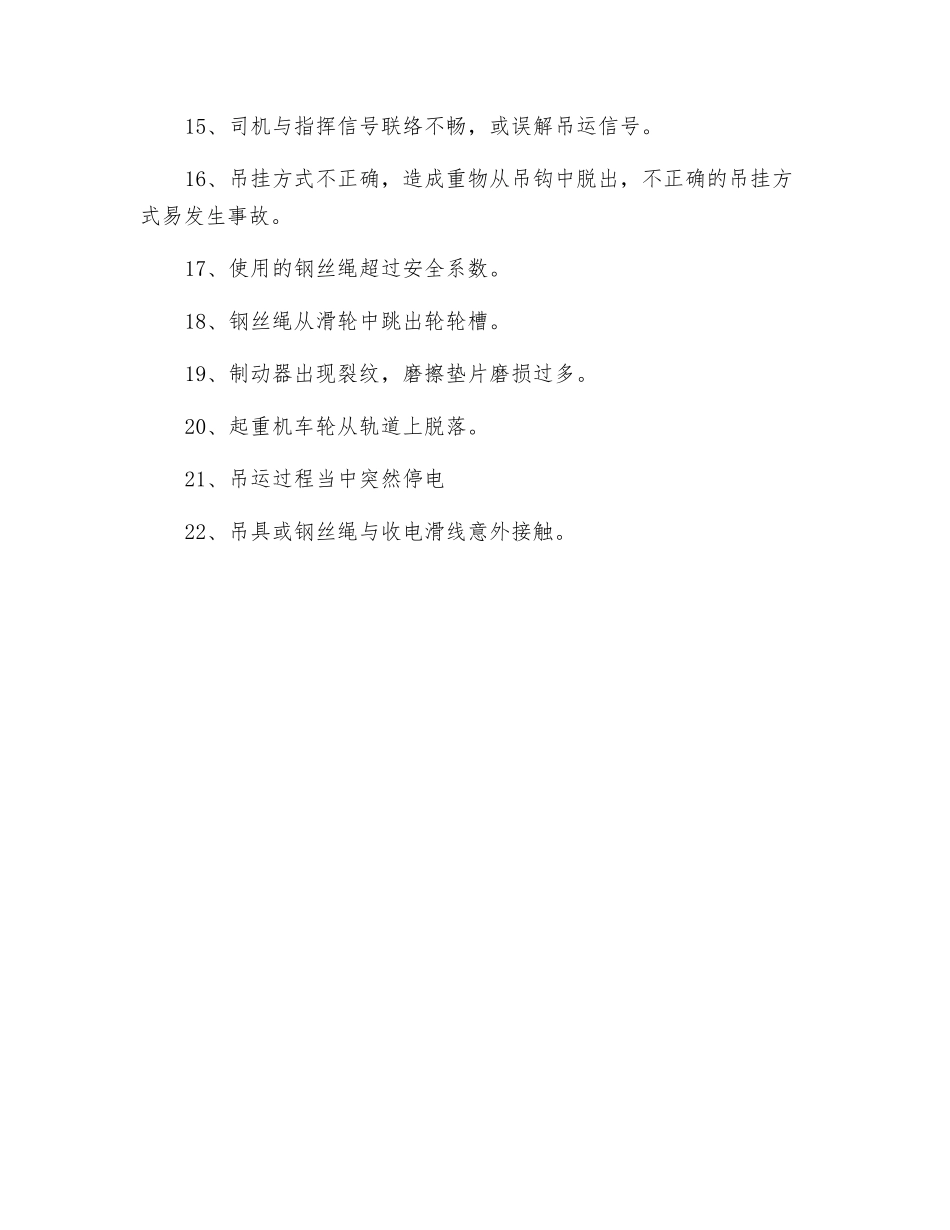 15、司机与指挥信号联络不畅，或误解吊运信号。

16、吊挂方式不正确，造成重物从吊钩中脱出，不正确的吊挂方式易发生事故。

17、使用的钢丝绳超过安全系数。

18、钢丝绳从滑轮中跳出轮轮槽。

19、制动器出现裂纹，磨擦垫片磨损过多。

20、起重机车轮从轨道上脱落。

21、吊运过程当中突然停电

22、吊具或钢丝绳与收电滑线意外接触。